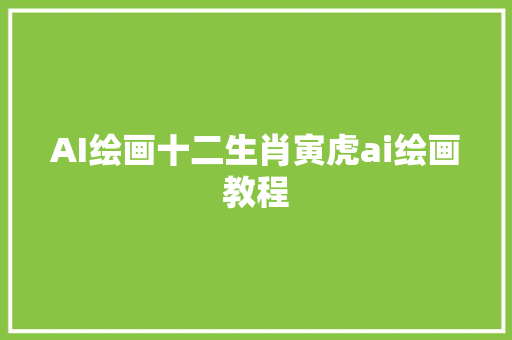 AI绘画十二生肖寅虎ai绘画教程